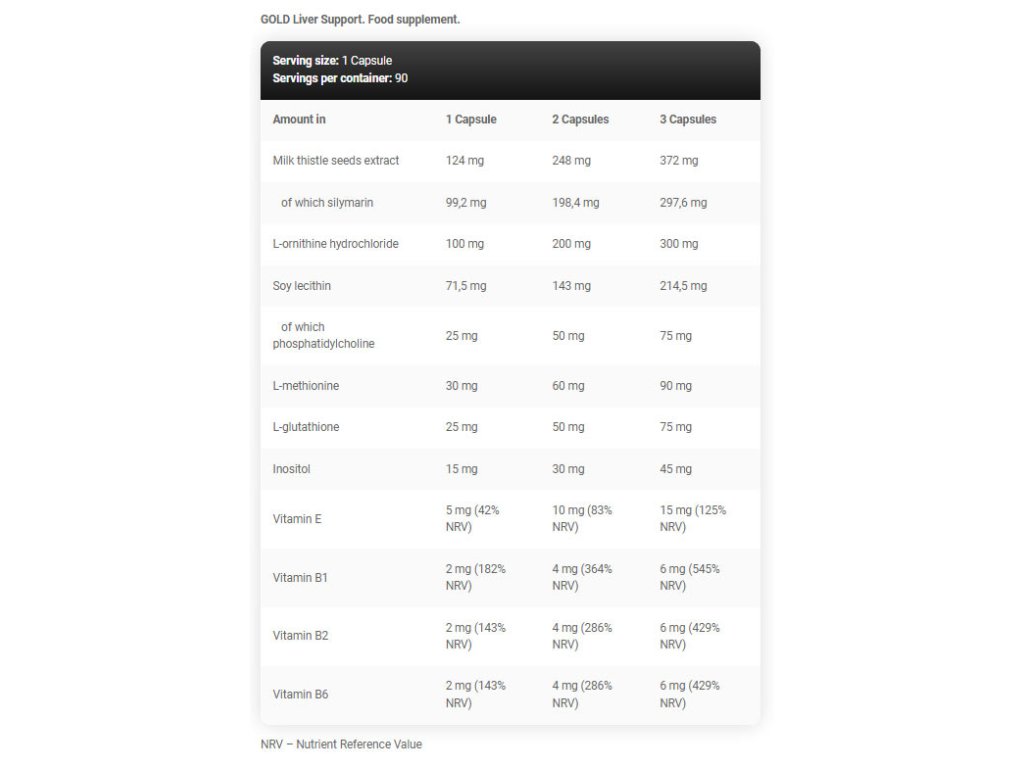 GOLD Liver Support. Food supplement.

Serving size: 1 Capsule
Servings per container: 90

| Amount in | 1 Capsule | 2 Capsules | 3 Capsules |
|---|---|---|---|
| Milk thistle seeds extract | 124 mg | 248 mg | 372 mg |
| of which silymarin | 99,2 mg | 198,4 mg | 297,6 mg |
| L-ornithine hydrochloride | 100 mg | 200 mg | 300 mg |
| Soy lecithin | 71,5 mg | 143 mg | 214,5 mg |
| of which phosphatidylcholine | 25 mg | 50 mg | 75 mg |
| L-methionine | 30 mg | 60 mg | 90 mg |
| L-glutathione | 25 mg | 50 mg | 75 mg |
| Inositol | 15 mg | 30 mg | 45 mg |
| Vitamin E | 5 mg (42% NRV) | 10 mg (83% NRV) | 15 mg (125% NRV) |
| Vitamin B1 | 2 mg (182% NRV) | 4 mg (364% NRV) | 6 mg (545% NRV) |
| Vitamin B2 | 2 mg (143% NRV) | 4 mg (286% NRV) | 6 mg (429% NRV) |
| Vitamin B6 | 2 mg (143% NRV) | 4 mg (286% NRV) | 6 mg (429% NRV) |

NRV – Nutrient Reference Value